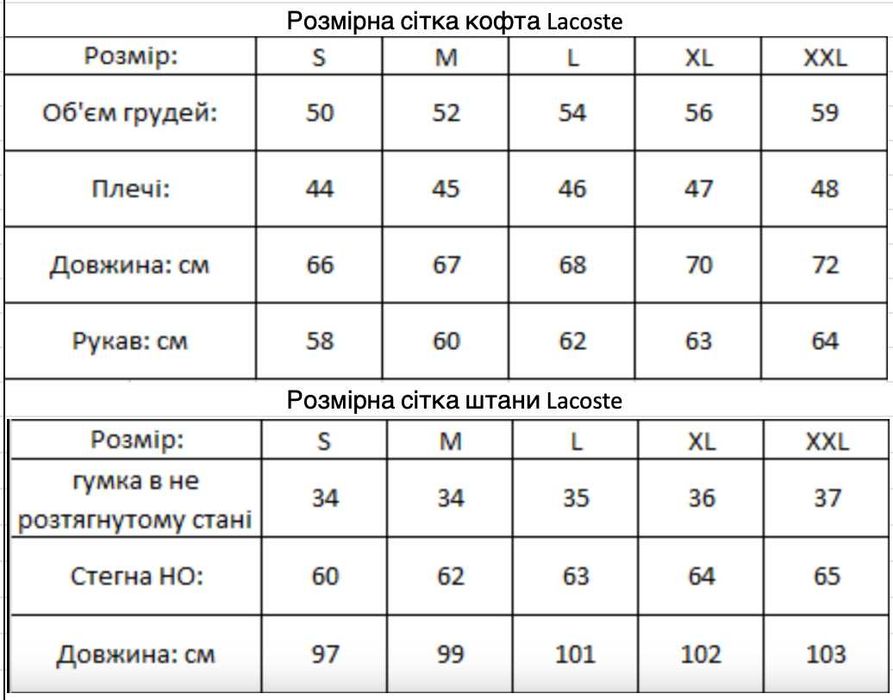 Розмірна сітка кофта Lacoste

| Розмір: | S | M | L | XL | XXL |
|---|---|---|---|---|---|
| Об'єм грудей: | 50 | 52 | 54 | 56 | 59 |
| Плечі: | 44 | 45 | 46 | 47 | 48 |
| Довжина: см | 66 | 67 | 68 | 70 | 72 |
| Рукав: см | 58 | 60 | 62 | 63 | 64 |

Розмірна сітка штани Lacoste

| Розмір: | S | M | L | XL | XXL |
|---|---|---|---|---|---|
| гумка в не розтягнутому стані | 34 | 34 | 35 | 36 | 37 |
| Стегна НО: | 60 | 62 | 63 | 64 | 65 |
| Довжина: см | 97 | 99 | 101 | 102 | 103 |